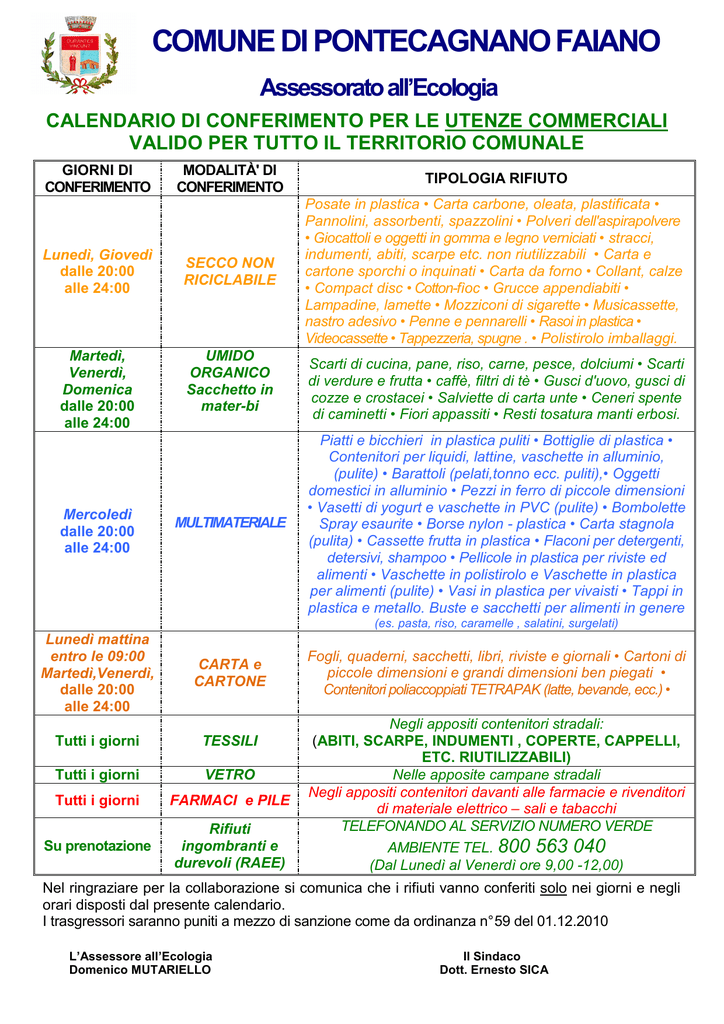 COMUNE DI PONTECAGNANO FAIANO

Assessorato all'Ecologia

CALENDARIO DI CONFERIMENTO PER LE UTENZE COMMERCIALI
VALIDO PER TUTTO IL TERRITORIO COMUNALE

| GIORNI DI CONFERIMENTO | MODALITÀ' DI CONFERIMENTO | TIPOLOGIA RIFIUTO |
|---|---|---|
| Lunedì, Giovedì dalle 20:00 alle 24:00 | SECCO NON RICICLABILE | Posate in plastica • Carta carbone, oleata, plastificata • Pannolini, assorbenti, spazzolini • Polveri dell'aspirapolvere • Giocattoli e oggetti in gomma e legno verniciati • stracci, indumenti, abiti, scarpe etc. non riutilizzabili • Carta e cartone sporchi o inquinati • Carta da forno • Collant, calze • Compact disc • Cotton-fioc • Grucce appendiabiti • Lampadine, lamette • Mozziconi di sigarette • Musicassette, nastro adesivo • Penne e pennarelli • Rasoi in plastica • Videocassette • Tappezzeria, spugne . • Polistirolo imballaggi. |
| Martedì, Venerdì, Domenica dalle 20:00 alle 24:00 | UMIDO ORGANICO Sacchetto in mater-bi | Scarti di cucina, pane, riso, carne, pesce, dolciumi • Scarti di verdure e frutta • caffè, filtri di tè • Gusci d'uovo, gusci di cozze e crostacei • Salviette di carta unte • Ceneri spente di caminetti • Fiori appassiti • Resti tosatura manti erbosi. |
| Mercoledì dalle 20:00 alle 24:00 | MULTIMATERIALE | Piatti e bicchieri in plastica puliti • Bottiglie di plastica • Contenitori per liquidi, lattine, vaschette in alluminio, (pulite) • Barattoli (pelati,tonno ecc. puliti),• Oggetti domestici in alluminio • Pezzi in ferro di piccole dimensioni • Vasetti di yogurt e vaschette in PVC (pulite) • Bombolette Spray esaurite • Borse nylon - plastica • Carta stagnola (pulita) • Cassette frutta in plastica • Flaconi per detergenti, detersivi, shampoo • Pellicole in plastica per riviste ed alimenti • Vaschette in polistirolo e Vaschette in plastica per alimenti (pulite) • Vasi in plastica per vivaisti • Tappi in plastica e metallo. Buste e sacchetti per alimenti in genere (es. pasta, riso, caramelle , salatini, surgelati) |
| Lunedì mattina entro le 09:00 Martedì,Venerdì, dalle 20:00 alle 24:00 | CARTA e CARTONE | Fogli, quaderni, sacchetti, libri, riviste e giornali • Cartoni di piccole dimensioni e grandi dimensioni ben piegati • Contenitori poliaccoppiati TETRAPAK (latte, bevande, ecc.) • |
| Tutti i giorni | TESSILI | Negli appositi contenitori stradali: (ABITI, SCARPE, INDUMENTI , COPERTE, CAPPELLI, ETC. RIUTILIZZABILI) |
| Tutti i giorni | VETRO | Nelle apposite campane stradali |
| Tutti i giorni | FARMACI e PILE | Negli appositi contenitori davanti alle farmacie e rivenditori di materiale elettrico – sali e tabacchi |
| Su prenotazione | Rifiuti ingombranti e durevoli (RAEE) | TELEFONANDO AL SERVIZIO NUMERO VERDE AMBIENTE TEL. 800 563 040 (Dal Lunedì al Venerdì ore 9,00 -12,00) |

Nel ringraziare per la collaborazione si comunica che i rifiuti vanno conferiti solo nei giorni e negli orari disposti dal presente calendario.
I trasgressori saranno puniti a mezzo di sanzione come da ordinanza n°59 del 01.12.2010

L'Assessore all'Ecologia
Domenico MUTARIELLO

Il Sindaco
Dott. Ernesto SICA